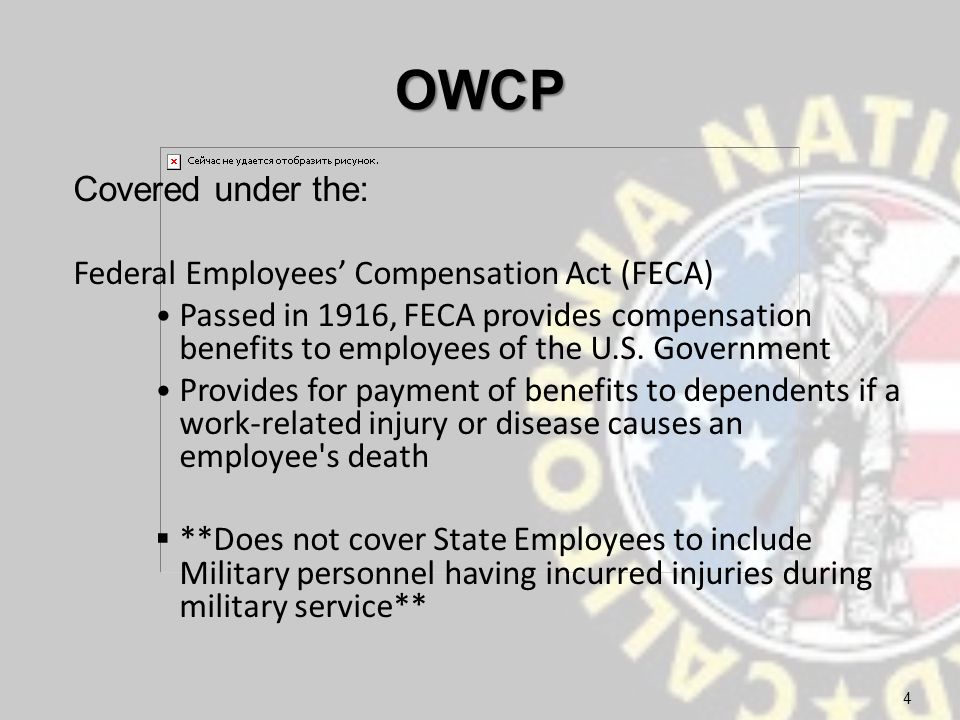 OWCP

Сейчас не удается отобразить рисунок.

Covered under the:

Federal Employees' Compensation Act (FECA)

• Passed in 1916, FECA provides compensation benefits to employees of the U.S. Government
• Provides for payment of benefits to dependents if a work-related injury or disease causes an employee's death

▪ **Does not cover State Employees to include Military personnel having incurred injuries during military service**

4